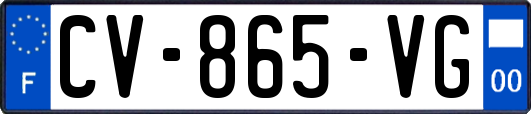 F

CV-865-VG

00